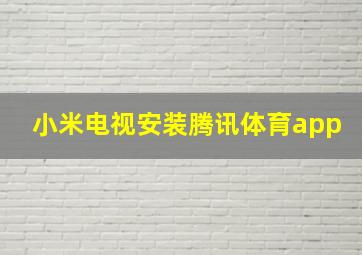 小米电视安装腾讯体育app